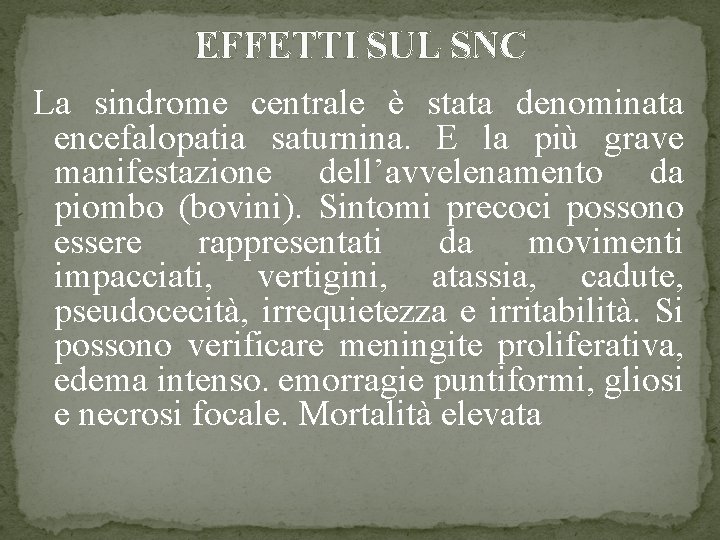 EFFETTI SUL SNC

La sindrome centrale è stata denominata encefalopatia saturnina. E la più grave manifestazione dell’avvelenamento da piombo (bovini). Sintomi precoci possono essere rappresentati da movimenti impacciati, vertigini, atassia, cadute, pseudocecità, irrequietezza e irritabilità. Si possono verificare meningite proliferativa, edema intenso. emorragie puntiformi, gliosi e necrosi focale. Mortalità elevata